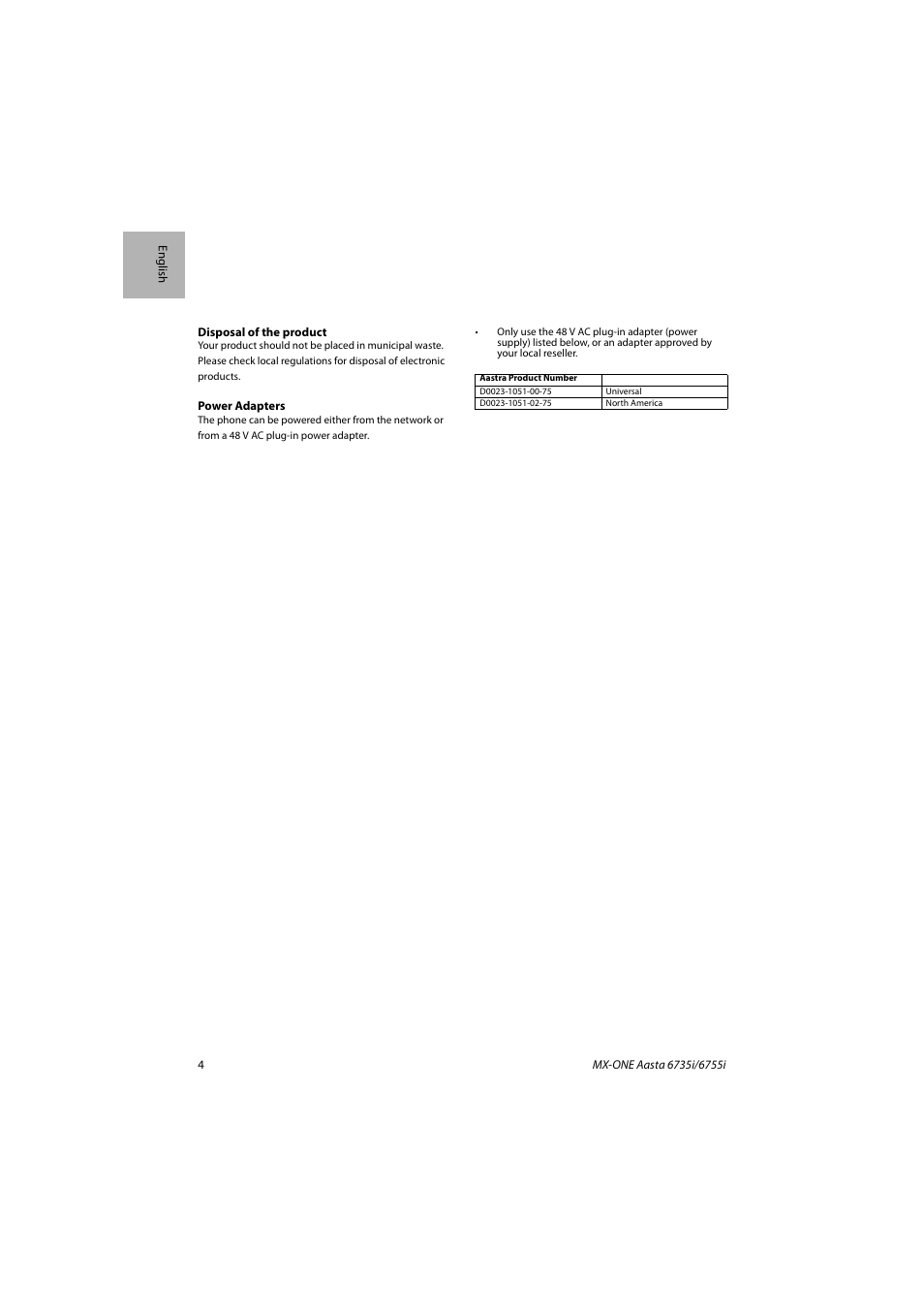 English

**Disposal of the product**
Your product should not be placed in municipal waste. Please check local regulations for disposal of electronic products.

**Power Adapters**
The phone can be powered either from the network or from a 48 V AC plug-in power adapter.

• Only use the 48 V AC plug-in adapter (power supply) listed below, or an adapter approved by your local reseller.

| Aastra Product Number | |
|---|---|
| D0023-1051-00-75 | Universal |
| D0023-1051-02-75 | North America |

4

MX-ONE Aasta 6735i/6755i